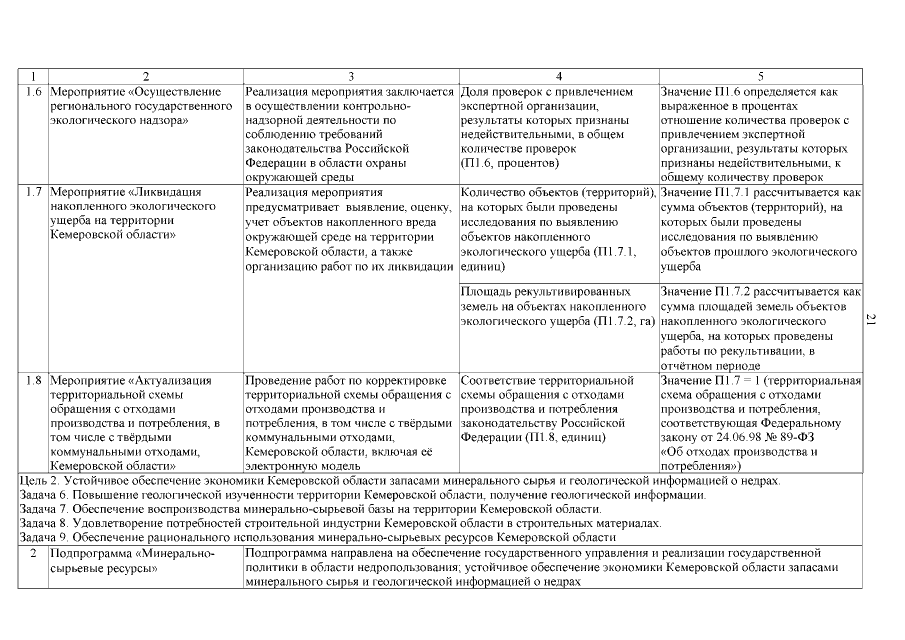 | 1 | 2 | 3 | 4 | 5 |
|---|---|---|---|---|
| 1.6 | Мероприятие «Осуществление регионального государственного экологического надзора» | Реализация мероприятия заключается в осуществлении контрольно-надзорной деятельности по соблюдению требований законодательства Российской Федерации в области охраны окружающей среды | Доля проверок с привлечением экспертной организации, результаты которых признаны недействительными, в общем количестве проверок (П1.6, процентов) | Значение П1.6 определяется как выраженное в процентах отношение количества проверок с привлечением экспертной организации, результаты которых признаны недействительными, к общему количеству проверок |
| 1.7 | Мероприятие «Ликвидация накопленного экологического ущерба на территории Кемеровской области» | Реализация мероприятия предусматривает выявление, оценку, учет объектов накопленного вреда окружающей среде на территории Кемеровской области, а также организацию работ по их ликвидации | Количество объектов (территорий), на которых были проведены исследования по выявлению объектов накопленного экологического ущерба (П1.7.1, единиц) | Значение П1.7.1 рассчитывается как сумма объектов (территорий), на которых были проведены исследования по выявлению объектов прошлого экологического ущерба |
| | | | Площадь рекультивированных земель на объектах накопленного экологического ущерба (П1.7.2, га) | Значение П1.7.2 рассчитывается как сумма площадей земель объектов накопленного экологического ущерба, на которых проведены работы по рекультивации, в отчётном периоде |
| 1.8 | Мероприятие «Актуализация территориальной схемы обращения с отходами производства и потребления, в том числе с твёрдыми коммунальными отходами, Кемеровской области» | Проведение работ по корректировке территориальной схемы обращения с отходами производства и потребления, в том числе с твёрдыми коммунальными отходами, Кемеровской области, включая её электронную модель | Соответствие территориальной схемы обращения с отходами производства и потребления законодательству Российской Федерации (П1.8, единиц) | Значение П1.7 = 1 (территориальная схема обращения с отходами производства и потребления, соответствующая Федеральному закону от 24.06.98 № 89-ФЗ «Об отходах производства и потребления») |

Цель 2. Устойчивое обеспечение экономики Кемеровской области запасами минерального сырья и геологической информацией о недрах.
Задача 6. Повышение геологической изученности территории Кемеровской области, получение геологической информации.
Задача 7. Обеспечение воспроизводства минерально-сырьевой базы на территории Кемеровской области.
Задача 8. Удовлетворение потребностей строительной индустрии Кемеровской области в строительных материалах.
Задача 9. Обеспечение рационального использования минерально-сырьевых ресурсов Кемеровской области

| 2 | Подпрограмма «Минерально-сырьевые ресурсы» | Подпрограмма направлена на обеспечение государственного управления и реализации государственной политики в области недропользования; устойчивое обеспечение экономики Кемеровской области запасами минерального сырья и геологической информацией о недрах |
|---|---|---|

21